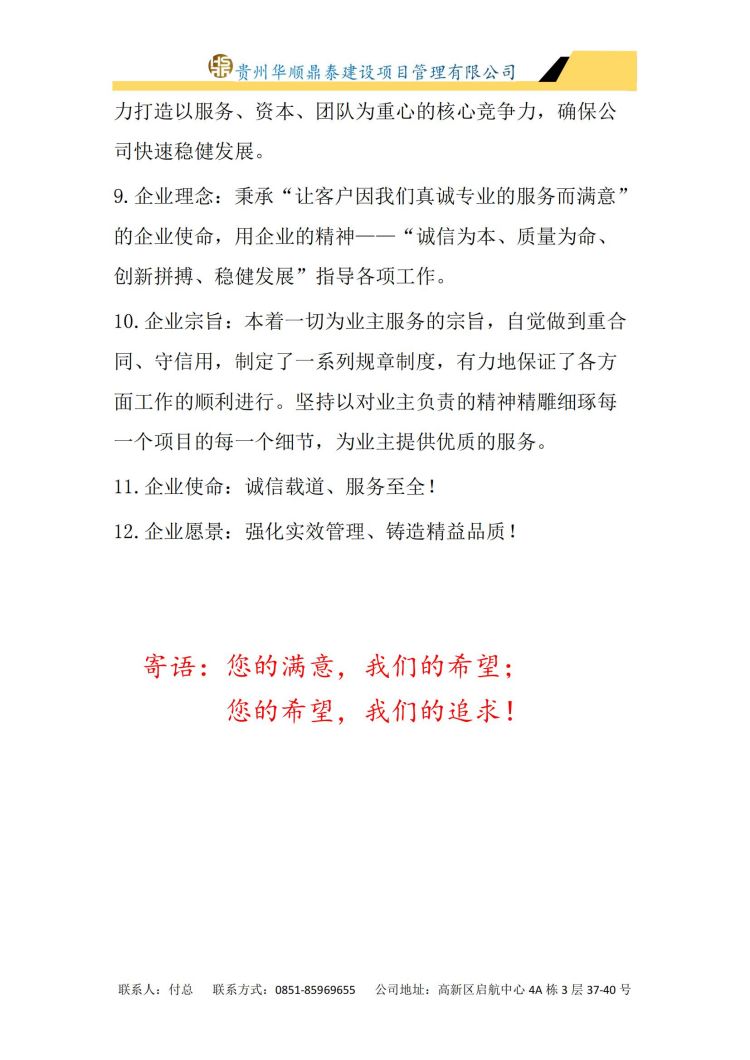 贵州华顺鼎泰建设项目管理有限公司

力打造以服务、资本、团队为重心的核心竞争力，确保公司快速稳健发展。

9. 企业理念：秉承“让客户因我们真诚专业的服务而满意”的企业使命，用企业的精神——“诚信为本、质量为命、创新拼搏、稳健发展”指导各项工作。

10. 企业宗旨：本着一切为业主服务的宗旨，自觉做到重合同、守信用，制定了一系列规章制度，有力地保证了各方面工作的顺利进行。坚持以对业主负责的精神精雕细琢每一个项目的每一个细节，为业主提供优质的服务。

11. 企业使命：诚信载道、服务至全！

12. 企业愿景：强化实效管理、铸造精益品质！

寄语：您的满意，我们的希望；
您的希望，我们的追求！

联系人：付总　联系方式：0851-85969655　公司地址：高新区启航中心 4A 栋 3 层 37-40 号